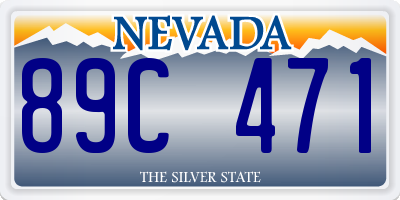 NEVADA

89C 471

THE SILVER STATE